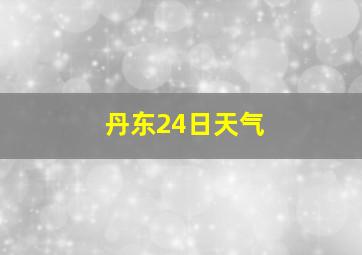 丹东24日天气